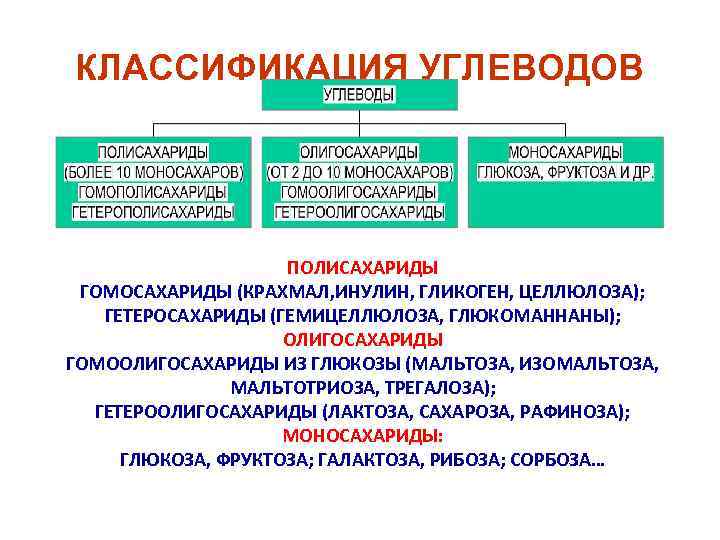 КЛАССИФИКАЦИЯ УГЛЕВОДОВ

УГЛЕВОДЫ

ПОЛИСАХАРИДЫ
(БОЛЕЕ 10 МОНОСАХАРОВ)
ГОМОПОЛИСАХАРИДЫ
ГЕТЕРОПОЛИСАХАРИДЫ

ОЛИГОСАХАРИДЫ
(ОТ 2 ДО 10 МОНОСАХАРОВ)
ГОМООЛИГОСАХАРИДЫ
ГЕТЕРООЛИГОСАХАРИДЫ

МОНОСАХАРИДЫ
ГЛЮКОЗА, ФРУКТОЗА И ДР.

ПОЛИСАХАРИДЫ
ГОМОСАХАРИДЫ (КРАХМАЛ,ИНУЛИН, ГЛИКОГЕН, ЦЕЛЛЮЛОЗА);
ГЕТЕРОСАХАРИДЫ (ГЕМИЦЕЛЛЮЛОЗА, ГЛЮКОМАННАНЫ);
ОЛИГОСАХАРИДЫ
ГОМООЛИГОСАХАРИДЫ ИЗ ГЛЮКОЗЫ (МАЛЬТОЗА, ИЗОМАЛЬТОЗА, МАЛЬТОТРИОЗА, ТРЕГАЛОЗА);
ГЕТЕРООЛИГОСАХАРИДЫ (ЛАКТОЗА, САХАРОЗА, РАФИНОЗА);
МОНОСАХАРИДЫ:
ГЛЮКОЗА, ФРУКТОЗА; ГАЛАКТОЗА, РИБОЗА; СОРБОЗА…